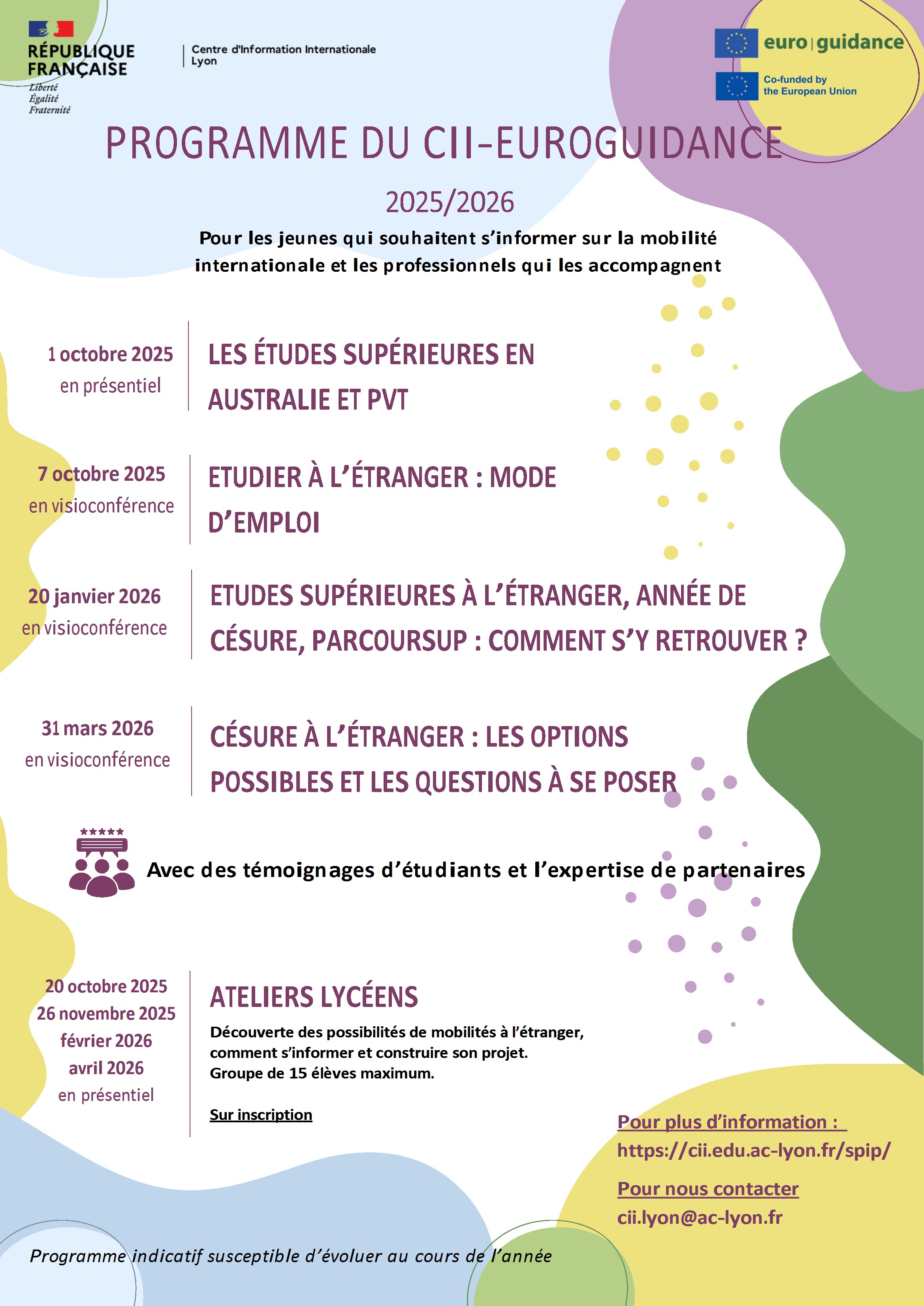 RÉPUBLIQUE FRANÇAISE
Liberté
Égalité
Fraternité

Centre d'Information Internationale
Lyon

euro | guidance

Co-funded by the European Union

PROGRAMME DU CII-EUROGUIDANCE

2025/2026

Pour les jeunes qui souhaitent s'informer sur la mobilité internationale et les professionnels qui les accompagnent

1 octobre 2025
en présentiel

LES ÉTUDES SUPÉRIEURES EN AUSTRALIE ET PVT

7 octobre 2025
en visioconférence

ETUDIER À L'ÉTRANGER : MODE D'EMPLOI

20 janvier 2026
en visioconférence

ETUDES SUPÉRIEURES À L'ÉTRANGER, ANNÉE DE CÉSURE, PARCOURSUP : COMMENT S'Y RETROUVER ?

31 mars 2026
en visioconférence

CÉSURE À L'ÉTRANGER : LES OPTIONS POSSIBLES ET LES QUESTIONS À SE POSER

Avec des témoignages d'étudiants et l'expertise de partenaires

20 octobre 2025
26 novembre 2025
février 2026
avril 2026
en présentiel

ATELIERS LYCÉENS

Découverte des possibilités de mobilités à l'étranger, comment s'informer et construire son projet.
Groupe de 15 élèves maximum.

Sur inscription

Pour plus d'information :
https://cii.edu.ac-lyon.fr/spip/

Pour nous contacter
cii.lyon@ac-lyon.fr

Programme indicatif susceptible d'évoluer au cours de l'année